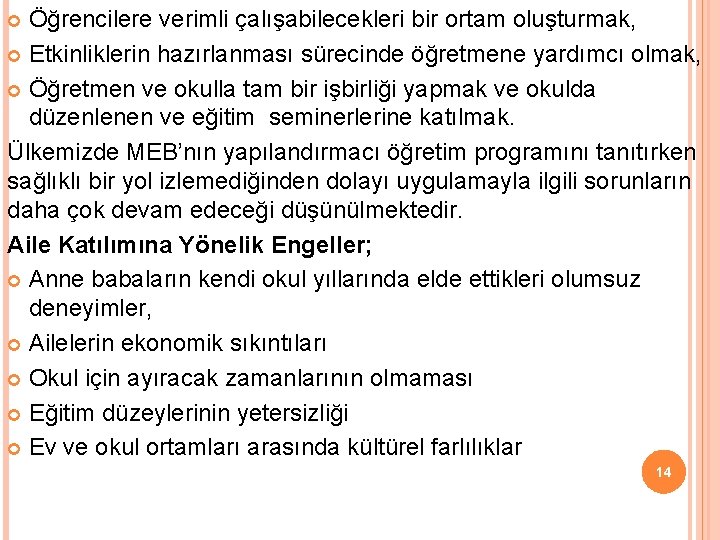 Öğrencilere verimli çalışabilecekleri bir ortam oluşturmak,
Etkinliklerin hazırlanması sürecinde öğretmene yardımcı olmak,
Öğretmen ve okulla tam bir işbirliği yapmak ve okulda düzenlenen ve eğitim seminerlerine katılmak.

Ülkemizde MEB'nın yapılandırmacı öğretim programını tanıtırken sağlıklı bir yol izlemediğinden dolayı uygulamayla ilgili sorunların daha çok devam edeceği düşünülmektedir.

Aile Katılımına Yönelik Engeller;
Anne babaların kendi okul yıllarında elde ettikleri olumsuz deneyimler,
Ailelerin ekonomik sıkıntıları
Okul için ayıracak zamanlarının olmaması
Eğitim düzeylerinin yetersizliği
Ev ve okul ortamları arasında kültürel farlılıklar

14